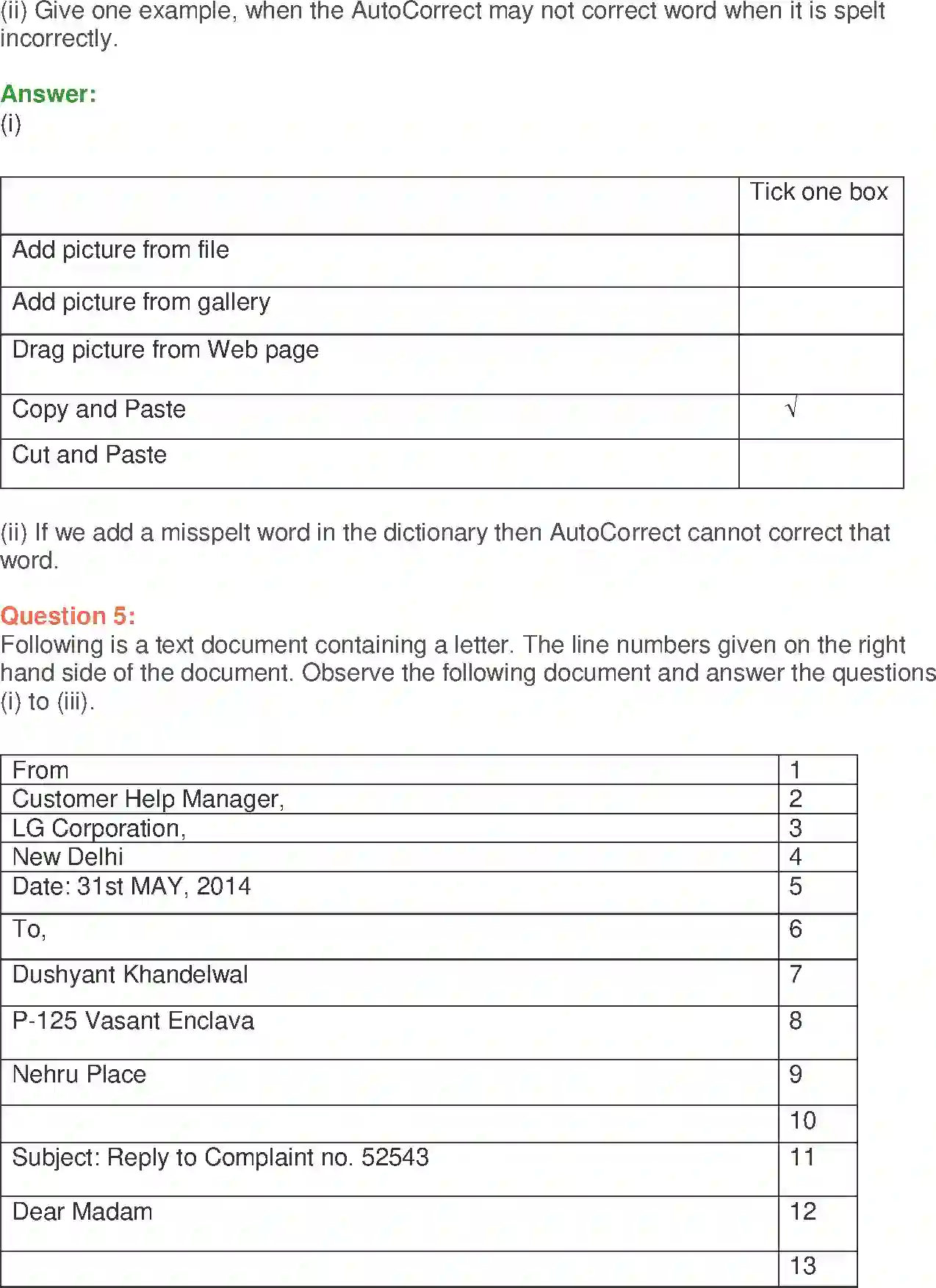 (ii) Give one example, when the AutoCorrect may not correct word when it is spelt incorrectly.

Answer:
(i)

| | Tick one box |
|---|---|
| Add picture from file | |
| Add picture from gallery | |
| Drag picture from Web page | |
| Copy and Paste | √ |
| Cut and Paste | |

(ii) If we add a misspelt word in the dictionary then AutoCorrect cannot correct that word.

Question 5:
Following is a text document containing a letter. The line numbers given on the right hand side of the document. Observe the following document and answer the questions (i) to (iii).

| From | 1 |
|---|---|
| Customer Help Manager, | 2 |
| LG Corporation, | 3 |
| New Delhi | 4 |
| Date: 31st MAY, 2014 | 5 |
| To, | 6 |
| Dushyant Khandelwal | 7 |
| P-125 Vasant Enclava | 8 |
| Nehru Place | 9 |
| | 10 |
| Subject: Reply to Complaint no. 52543 | 11 |
| Dear Madam | 12 |
| | 13 |